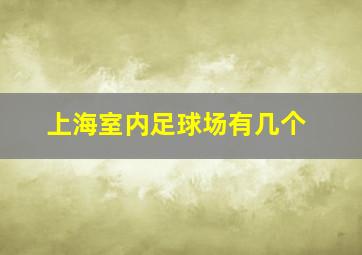 上海室内足球场有几个